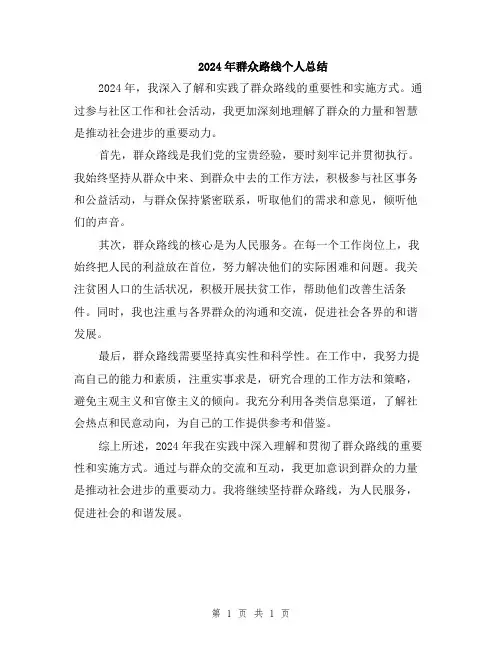 2024年群众路线个人总结

2024年，我深入了解和实践了群众路线的重要性和实施方式。通过参与社区工作和社会活动，我更加深刻地理解了群众的力量和智慧是推动社会进步的重要动力。

首先，群众路线是我们党的宝贵经验，要时刻牢记并贯彻执行。我始终坚持从群众中来、到群众中去的工作方法，积极参与社区事务和公益活动，与群众保持紧密联系，听取他们的需求和意见，倾听他们的声音。

其次，群众路线的核心是为人民服务。在每一个工作岗位上，我始终把人民的利益放在首位，努力解决他们的实际困难和问题。我关注贫困人口的生活状况，积极开展扶贫工作，帮助他们改善生活条件。同时，我也注重与各界群众的沟通和交流，促进社会各界的和谐发展。

最后，群众路线需要坚持真实性和科学性。在工作中，我努力提高自己的能力和素质，注重实事求是，研究合理的工作方法和策略，避免主观主义和官僚主义的倾向。我充分利用各类信息渠道，了解社会热点和民意动向，为自己的工作提供参考和借鉴。

综上所述，2024年我在实践中深入理解和贯彻了群众路线的重要性和实施方式。通过与群众的交流和互动，我更加意识到群众的力量是推动社会进步的重要动力。我将继续坚持群众路线，为人民服务，促进社会的和谐发展。

第 1 页 共 1 页